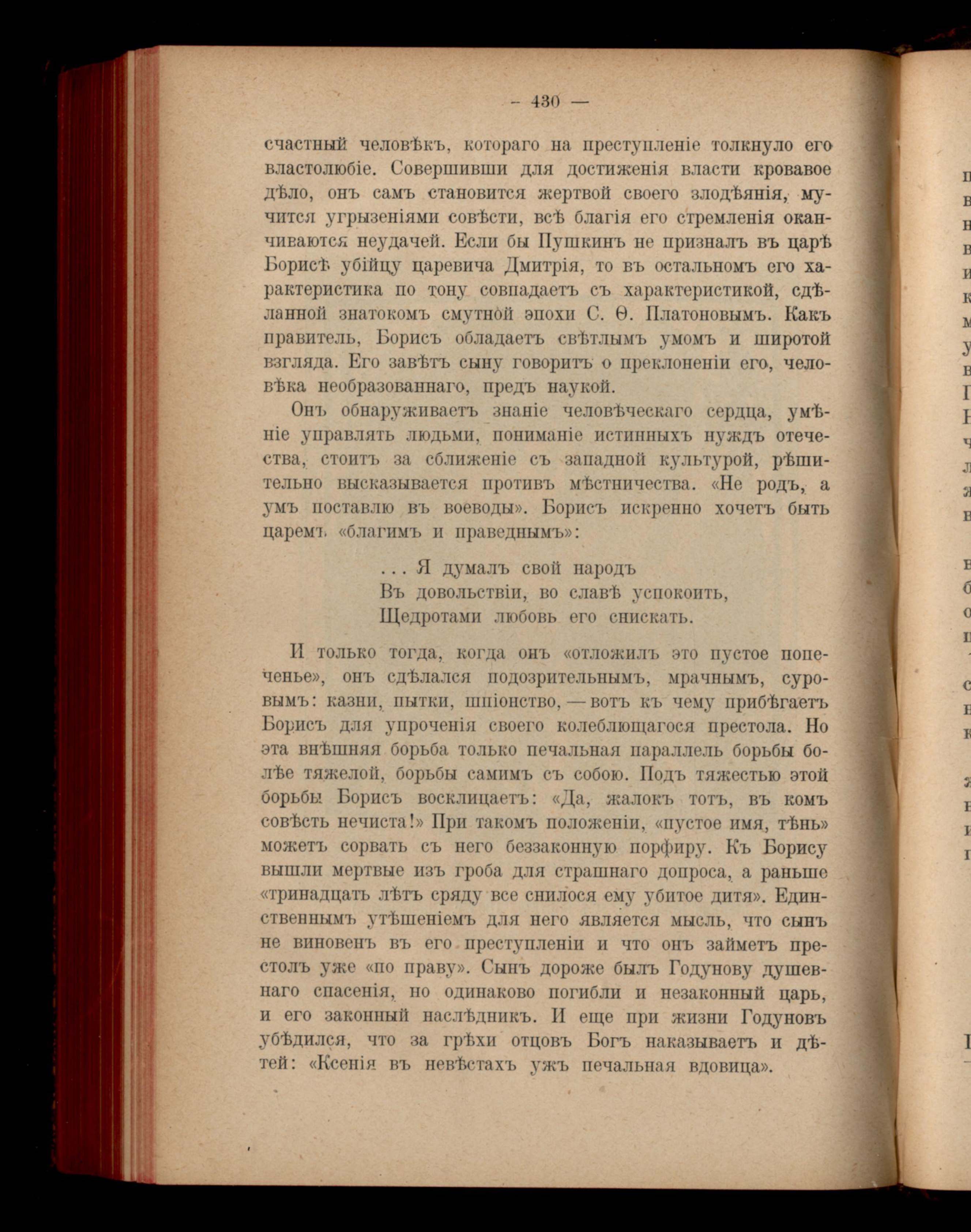 — 430 —

счастный человѣкъ, котораго на преступленіе толкнуло его властолюбіе. Совершивши для достиженія власти кровавое дѣло, онъ самъ становится жертвой своего злодѣянія, мучится угрызеніями совѣсти, всѣ благія его стремленія оканчиваются неудачей. Если бы Пушкинъ не призналъ въ царѣ Борисѣ убійцу царевича Дмитрія, то въ остальномъ его характеристика по тону совпадаетъ съ характеристикой, сдѣланной знатокомъ смутной эпохи С. Ѳ. Платоновымъ. Какъ правитель, Борисъ обладаетъ свѣтлымъ умомъ и широтой взгляда. Его завѣтъ сыну говоритъ о преклоненіи его, человѣка необразованнаго, предъ наукой.

Онъ обнаруживаетъ знаніе человѣческаго сердца, умѣніе управлять людьми, пониманіе истинныхъ нуждъ отечества, стоитъ за сближеніе съ западной культурой, рѣшительно высказывается противъ мѣстничества. «Не родъ, а умъ поставлю въ воеводы». Борисъ искренно хочетъ быть царемъ «благимъ и праведнымъ»:

. . . Я думалъ свой народъ
Въ довольствіи, во славѣ успокоить,
Щедротами любовь его снискать.

И только тогда, когда онъ «отложилъ это пустое попеченье», онъ сдѣлался подозрительнымъ, мрачнымъ, суровымъ: казни, пытки, шпіонство, — вотъ къ чему прибѣгаетъ Борисъ для упроченія своего колеблющагося престола. Но эта внѣшняя борьба только печальная параллель борьбы болѣе тяжелой, борьбы самимъ съ собою. Подъ тяжестью этой борьбы Борисъ восклицаетъ: «Да, жалокъ тотъ, въ комъ совѣсть нечиста!» При такомъ положеніи, «пустое имя, тѣнь» можетъ сорвать съ него беззаконную порфиру. Къ Борису вышли мертвые изъ гроба для страшнаго допроса, а раньше «тринадцать лѣтъ сряду все снилося ему убитое дитя». Единственнымъ утѣшеніемъ для него является мысль, что сынъ не виновенъ въ его преступленіи и что онъ займетъ престолъ уже «по праву». Сынъ дороже былъ Годунову душевнаго спасенія, но одинаково погибли и незаконный царь, и его законный наслѣдникъ. И еще при жизни Годуновъ убѣдился, что за грѣхи отцовъ Богъ наказываетъ и дѣтей: «Ксенія въ невѣстахъ ужъ печальная вдовица».